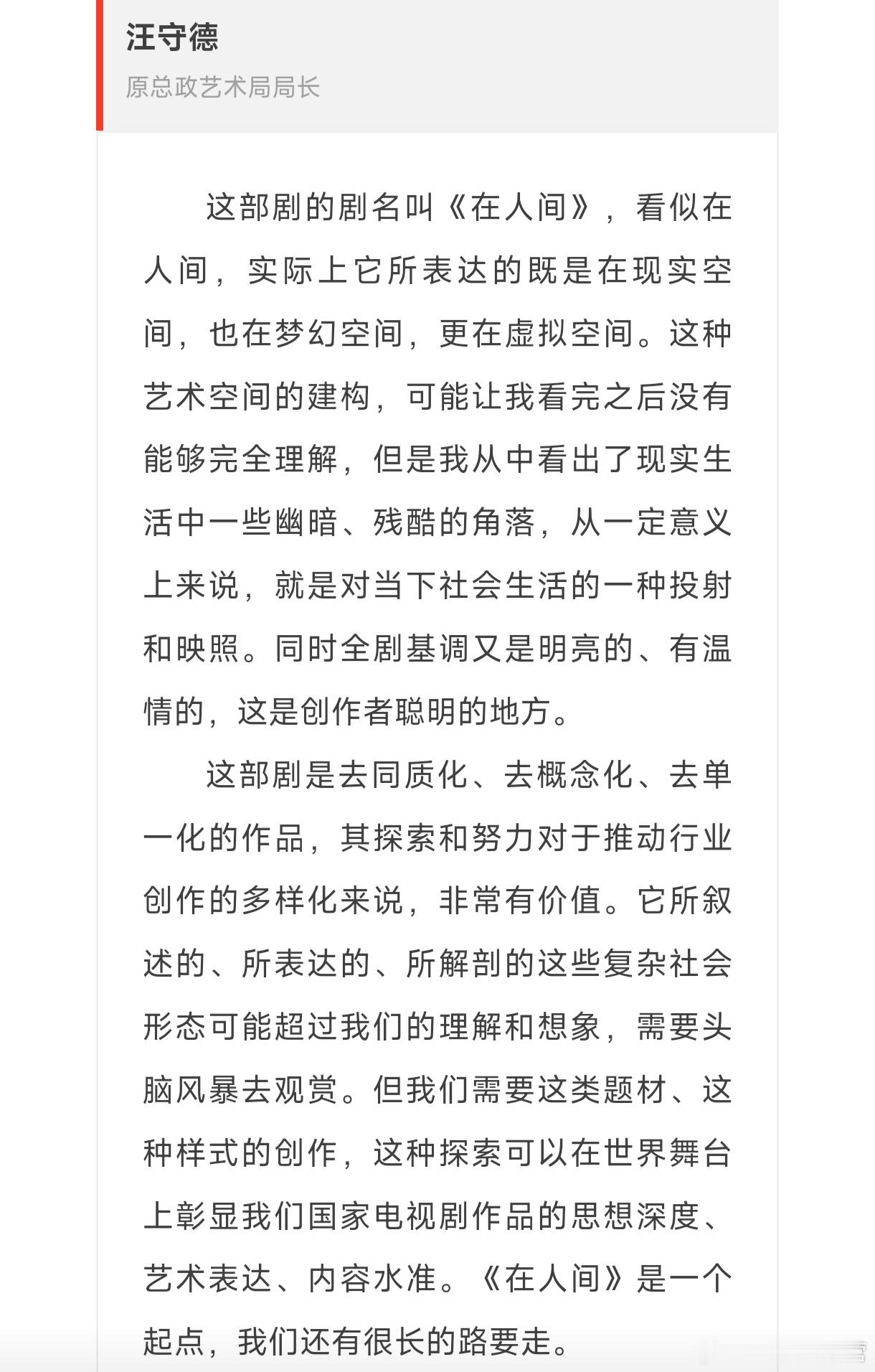 汪守德

原总政艺术局局长

这部剧的剧名叫《在人间》，看似在人间，实际上它所表达的既是在现实空间，也在梦幻空间，更在虚拟空间。这种艺术空间的建构，可能让我看完之后没有能够完全理解，但是我从中看出了现实生活中一些幽暗、残酷的角落，从一定意义上来说，就是对当下社会生活的一种投射和映照。同时全剧基调又是明亮的、有温情的，这是创作者聪明的地方。

这部剧是去同质化、去概念化、去单一化的作品，其探索和努力对于推动行业创作的多样化来说，非常有价值。它所叙述的、所表达的、所解剖的这些复杂社会形态可能超过我们的理解和想象，需要头脑风暴去观赏。但我们需要这类题材、这种样式的创作，这种探索可以在世界舞台上彰显我们国家电视剧作品的思想深度、艺术表达、内容水准。《在人间》是一个起点，我们还有很长的路要走。